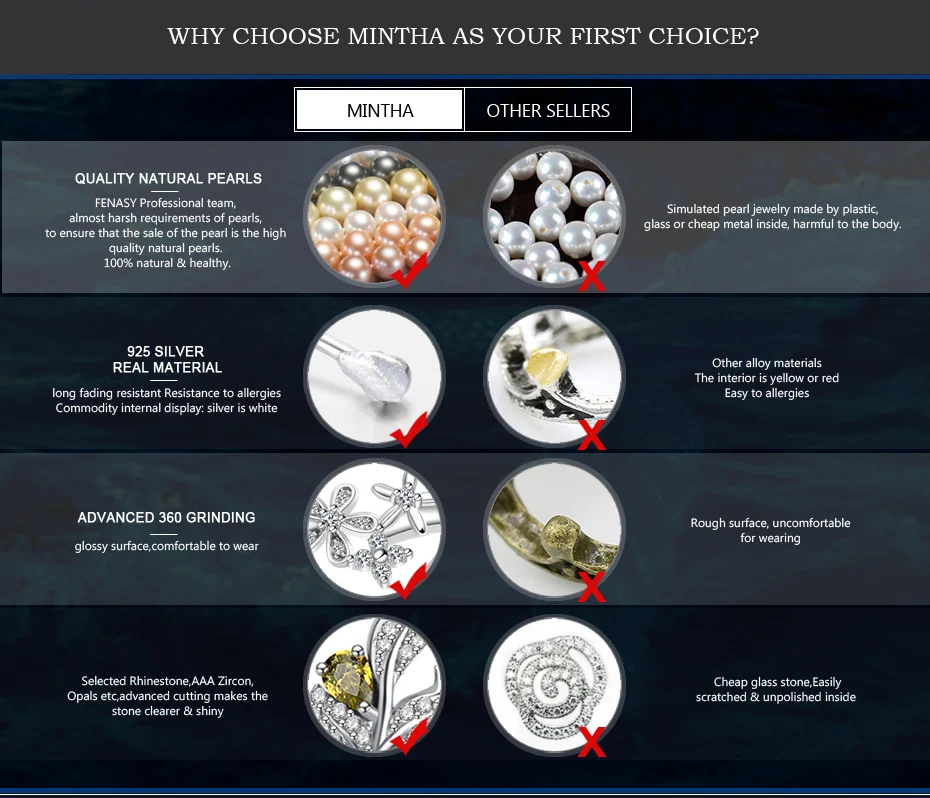 WHY CHOOSE MINTHA AS YOUR FIRST CHOICE?

MINTHA

OTHER SELLERS

QUALITY NATURAL PEARLS

FENASY Professional team, almost harsh requirements of pearls, to ensure that the sale of the pearl is the high quality natural pearls. 100% natural & healthy.

Simulated pearl jewelry made by plastic, glass or cheap metal inside, harmful to the body.

925 SILVER
REAL MATERIAL

long fading resistant Resistance to allergies
Commodity internal display: silver is white

Other alloy materials
The interior is yellow or red
Easy to allergies

ADVANCED 360 GRINDING

glossy surface,comfortable to wear

Rough surface, uncomfortable for wearing

Selected Rhinestone,AAA Zircon, Opals etc,advanced cutting makes the stone clearer & shiny

Cheap glass stone,Easily scratched & unpolished inside